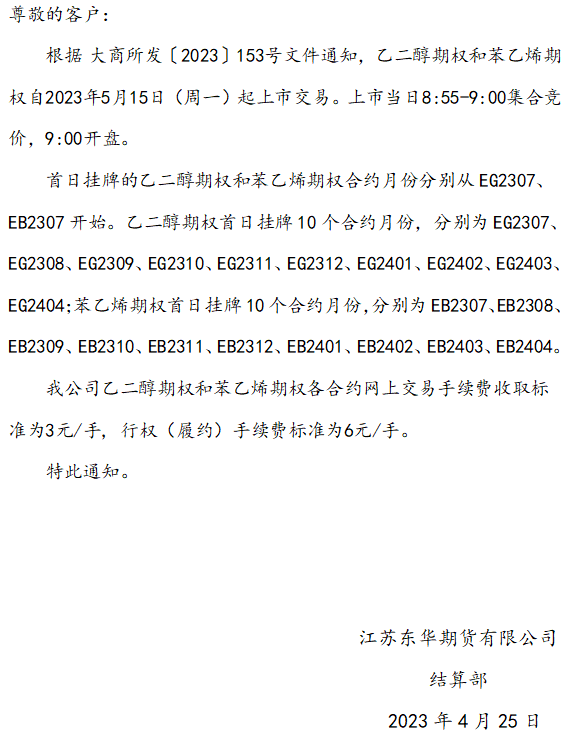 尊敬的客户：

根据 大商所发〔2023〕153号文件通知，乙二醇期权和苯乙烯期权自2023年5月15日（周一）起上市交易。上市当日8:55-9:00集合竞价，9:00开盘。

首日挂牌的乙二醇期权和苯乙烯期权合约月份分别从 EG2307、EB2307 开始。乙二醇期权首日挂牌 10 个合约月份，分别为 EG2307、EG2308、EG2309、EG2310、EG2311、EG2312、EG2401、EG2402、EG2403、EG2404;苯乙烯期权首日挂牌 10 个合约月份,分别为 EB2307、EB2308、EB2309、EB2310、EB2311、EB2312、EB2401、EB2402、EB2403、EB2404。

我公司乙二醇期权和苯乙烯期权各合约网上交易手续费收取标准为3元/手，行权（履约）手续费标准为6元/手。

特此通知。

江苏东华期货有限公司

结算部

2023 年 4 月 25 日